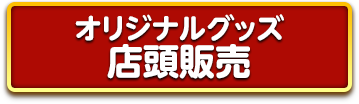 オリジナルグッズ
店頭販売